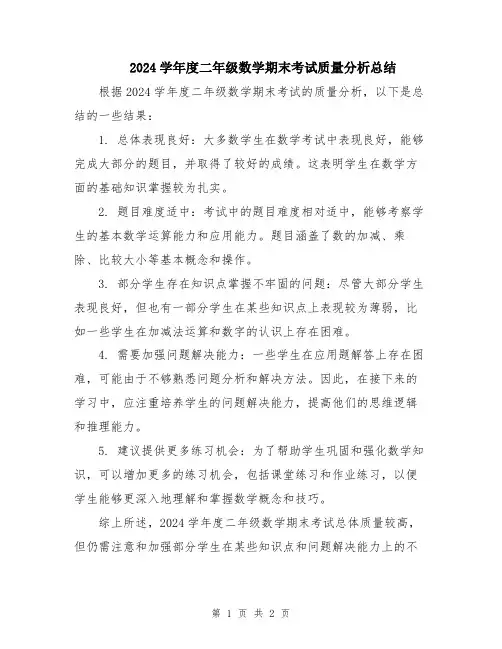 2024 学年度二年级数学期末考试质量分析总结

根据 2024 学年度二年级数学期末考试的质量分析，以下是总结的一些结果：

1. 总体表现良好：大多数学生在数学考试中表现良好，能够完成大部分的题目，并取得了较好的成绩。这表明学生在数学方面的基础知识掌握较为扎实。

2. 题目难度适中：考试中的题目难度相对适中，能够考察学生的基本数学运算能力和应用能力。题目涵盖了数的加减、乘除、比较大小等基本概念和操作。

3. 部分学生存在知识点掌握不牢固的问题：尽管大部分学生表现良好，但也有一部分学生在某些知识点上表现较为薄弱，比如一些学生在加减法运算和数字的认识上存在困难。

4. 需要加强问题解决能力：一些学生在应用题解答上存在困难，可能由于不够熟悉问题分析和解决方法。因此，在接下来的学习中，应注重培养学生的问题解决能力，提高他们的思维逻辑和推理能力。

5. 建议提供更多练习机会：为了帮助学生巩固和强化数学知识，可以增加更多的练习机会，包括课堂练习和作业练习，以便学生能够更深入地理解和掌握数学概念和技巧。

综上所述，2024 学年度二年级数学期末考试总体质量较高，但仍需注意和加强部分学生在某些知识点和问题解决能力上的不

第 1 页 共 2 页